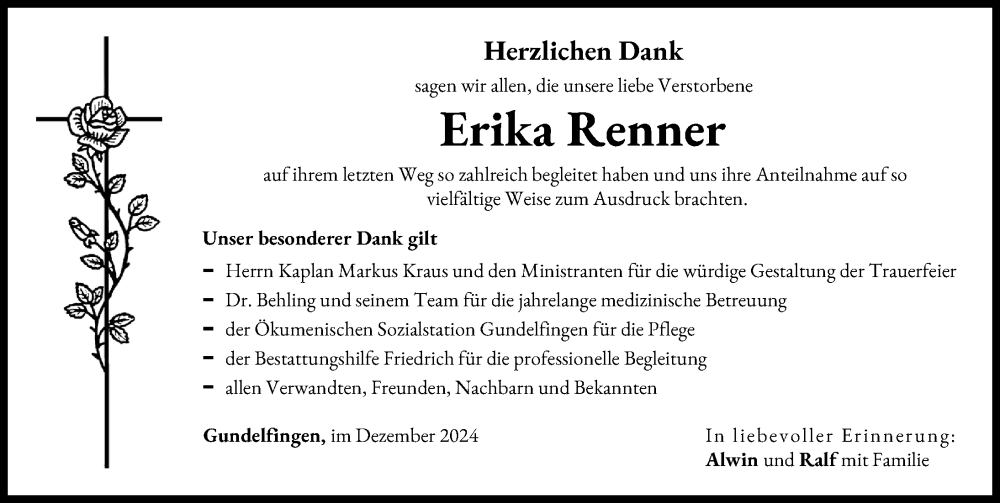 Herzlichen Dank

sagen wir allen, die unsere liebe Verstorbene

Erika Renner

auf ihrem letzten Weg so zahlreich begleitet haben und uns ihre Anteilnahme auf so vielfältige Weise zum Ausdruck brachten.

Unser besonderer Dank gilt

- Herrn Kaplan Markus Kraus und den Ministranten für die würdige Gestaltung der Trauerfeier
- Dr. Behling und seinem Team für die jahrelange medizinische Betreuung
- der Ökumenischen Sozialstation Gundelfingen für die Pflege
- der Bestattungshilfe Friedrich für die professionelle Begleitung
- allen Verwandten, Freunden, Nachbarn und Bekannten

Gundelfingen, im Dezember 2024

In liebevoller Erinnerung:
Alwin und Ralf mit Familie